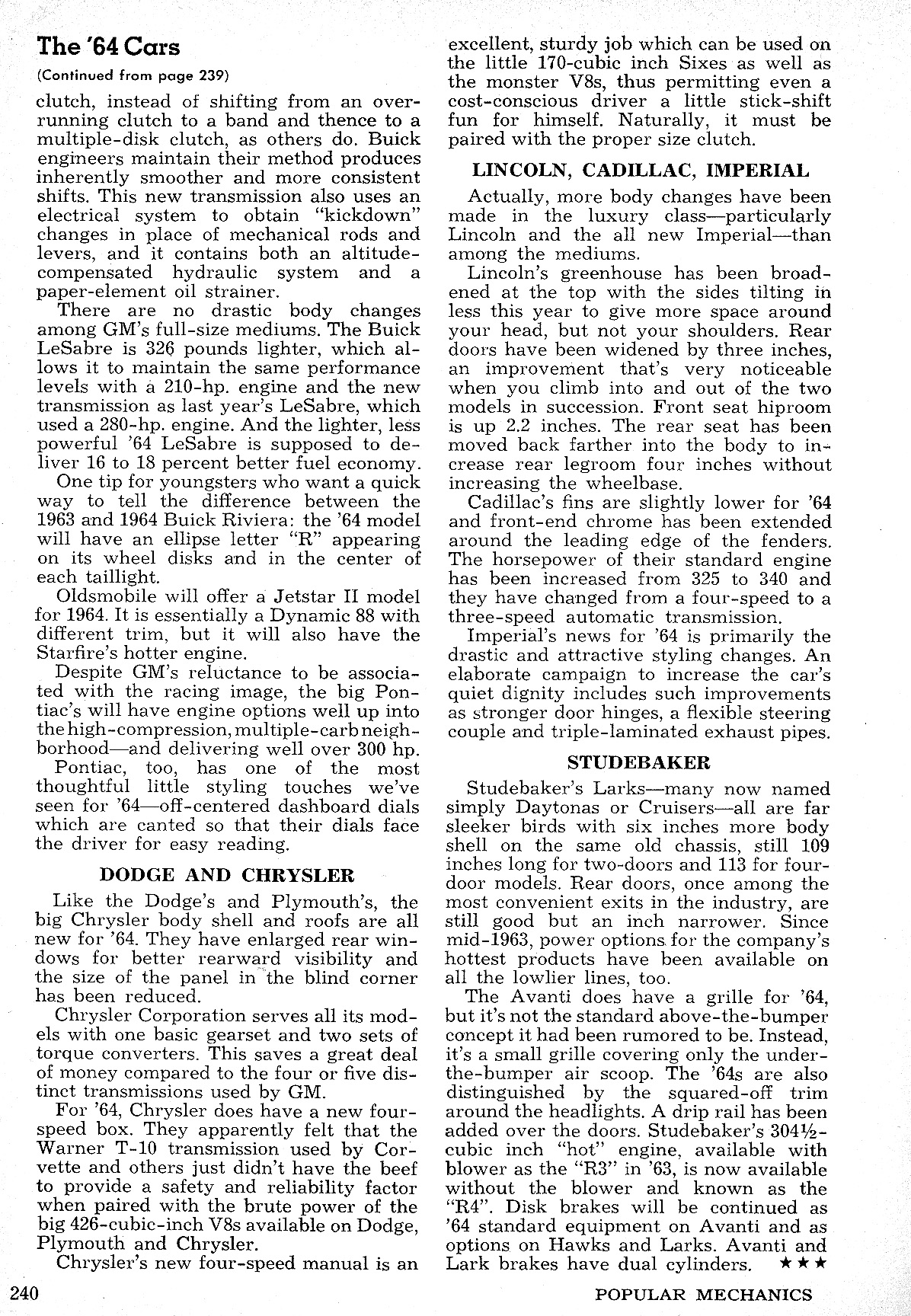 The '64 Cars

(Continued from page 239)

clutch, instead of shifting from an overrunning clutch to a band and thence to a multiple-disk clutch, as others do. Buick engineers maintain their method produces inherently smoother and more consistent shifts. This new transmission also uses an electrical system to obtain "kickdown" changes in place of mechanical rods and levers, and it contains both an altitude-compensated hydraulic system and a paper-element oil strainer.

There are no drastic body changes among GM's full-size mediums. The Buick LeSabre is 326 pounds lighter, which allows it to maintain the same performance levels with a 210-hp. engine and the new transmission as last year's LeSabre, which used a 280-hp. engine. And the lighter, less powerful '64 LeSabre is supposed to deliver 16 to 18 percent better fuel economy.

One tip for youngsters who want a quick way to tell the difference between the 1963 and 1964 Buick Riviera: the '64 model will have an ellipse letter "R" appearing on its wheel disks and in the center of each taillight.

Oldsmobile will offer a Jetstar II model for 1964. It is essentially a Dynamic 88 with different trim, but it will also have the Starfire's hotter engine.

Despite GM's reluctance to be associated with the racing image, the big Pontiac's will have engine options well up into the high-compression, multiple-carb neighborhood—and delivering well over 300 hp.

Pontiac, too, has one of the most thoughtful little styling touches we've seen for '64—off-centered dashboard dials which are canted so that their dials face the driver for easy reading.

DODGE AND CHRYSLER

Like the Dodge's and Plymouth's, the big Chrysler body shell and roofs are all new for '64. They have enlarged rear windows for better rearward visibility and the size of the panel in the blind corner has been reduced.

Chrysler Corporation serves all its models with one basic gearset and two sets of torque converters. This saves a great deal of money compared to the four or five distinct transmissions used by GM.

For '64, Chrysler does have a new four-speed box. They apparently felt that the Warner T-10 transmission used by Corvette and others just didn't have the beef to provide a safety and reliability factor when paired with the brute power of the big 426-cubic-inch V8s available on Dodge, Plymouth and Chrysler.

Chrysler's new four-speed manual is an excellent, sturdy job which can be used on the little 170-cubic inch Sixes as well as the monster V8s, thus permitting even a cost-conscious driver a little stick-shift fun for himself. Naturally, it must be paired with the proper size clutch.

LINCOLN, CADILLAC, IMPERIAL

Actually, more body changes have been made in the luxury class—particularly Lincoln and the all new Imperial—than among the mediums.

Lincoln's greenhouse has been broadened at the top with the sides tilting in less this year to give more space around your head, but not your shoulders. Rear doors have been widened by three inches, an improvement that's very noticeable when you climb into and out of the two models in succession. Front seat hiproom is up 2.2 inches. The rear seat has been moved back farther into the body to increase rear legroom four inches without increasing the wheelbase.

Cadillac's fins are slightly lower for '64 and front-end chrome has been extended around the leading edge of the fenders. The horsepower of their standard engine has been increased from 325 to 340 and they have changed from a four-speed to a three-speed automatic transmission.

Imperial's news for '64 is primarily the drastic and attractive styling changes. An elaborate campaign to increase the car's quiet dignity includes such improvements as stronger door hinges, a flexible steering couple and triple-laminated exhaust pipes.

STUDEBAKER

Studebaker's Larks—many now named simply Daytonas or Cruisers—all are far sleeker birds with six inches more body shell on the same old chassis, still 109 inches long for two-doors and 113 for four-door models. Rear doors, once among the most convenient exits in the industry, are still good but an inch narrower. Since mid-1963, power options for the company's hottest products have been available on all the lowlier lines, too.

The Avanti does have a grille for '64, but it's not the standard above-the-bumper concept it had been rumored to be. Instead, it's a small grille covering only the under-the-bumper air scoop. The '64s are also distinguished by the squared-off trim around the headlights. A drip rail has been added over the doors. Studebaker's 304½-cubic inch "hot" engine, available with blower as the "R3" in '63, is now available without the blower and known as the "R4". Disk brakes will be continued as '64 standard equipment on Avanti and as options on Hawks and Larks. Avanti and Lark brakes have dual cylinders. ★★★

240

POPULAR MECHANICS